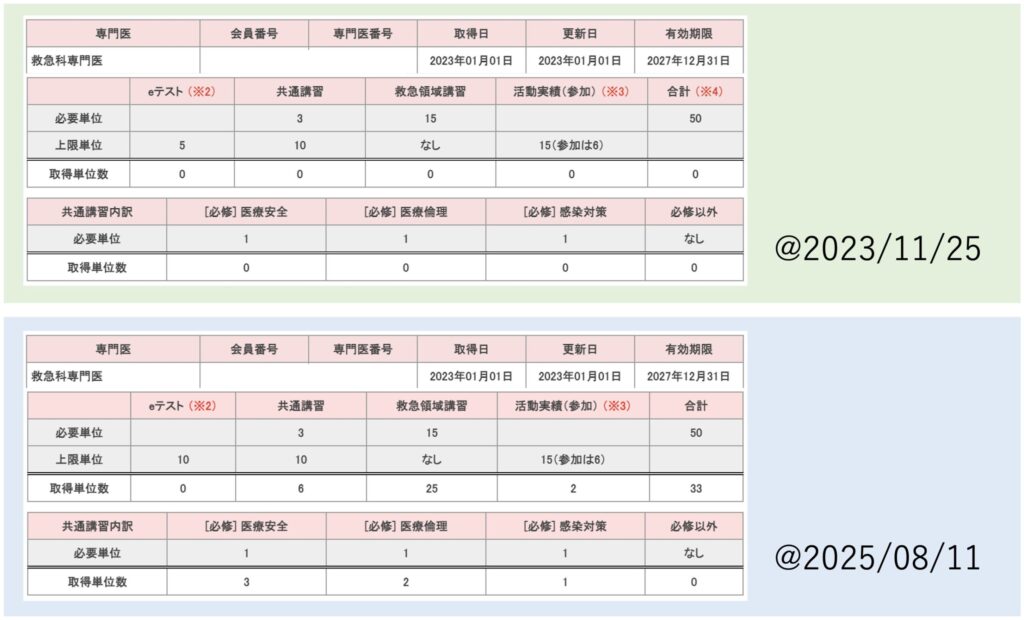 | 専門医 | 会員番号 | 専門医番号 | 取得日 | 更新日 | 有効期限 |
|---|---|---|---|---|---|
| 救急科専門医 | | | 2023年01月01日 | 2023年01月01日 | 2027年12月31日 |

| | eテスト（※2) | 共通講習 | 救急領域講習 | 活動実績(参加)（※3) | 合計（※4) |
|---|---|---|---|---|---|
| 必要単位 | | 3 | 15 | | 50 |
| 上限単位 | 5 | 10 | なし | 15(参加は6) | |
| 取得単位数 | 0 | 0 | 0 | 0 | 0 |

| 共通講習内訳 | [必修] 医療安全 | [必修] 医療倫理 | [必修] 感染対策 | 必修以外 |
|---|---|---|---|---|
| 必要単位 | 1 | 1 | 1 | なし |
| 取得単位数 | 0 | 0 | 0 | 0 |

@2023/11/25

| 専門医 | 会員番号 | 専門医番号 | 取得日 | 更新日 | 有効期限 |
|---|---|---|---|---|---|
| 救急科専門医 | | | 2023年01月01日 | 2023年01月01日 | 2027年12月31日 |

| | eテスト（※2) | 共通講習 | 救急領域講習 | 活動実績(参加)（※3) | 合計 |
|---|---|---|---|---|---|
| 必要単位 | | 3 | 15 | | 50 |
| 上限単位 | 10 | 10 | なし | 15(参加は6) | |
| 取得単位数 | 0 | 6 | 25 | 2 | 33 |

| 共通講習内訳 | [必修] 医療安全 | [必修] 医療倫理 | [必修] 感染対策 | 必修以外 |
|---|---|---|---|---|
| 必要単位 | 1 | 1 | 1 | なし |
| 取得単位数 | 3 | 2 | 1 | 0 |

@2025/08/11